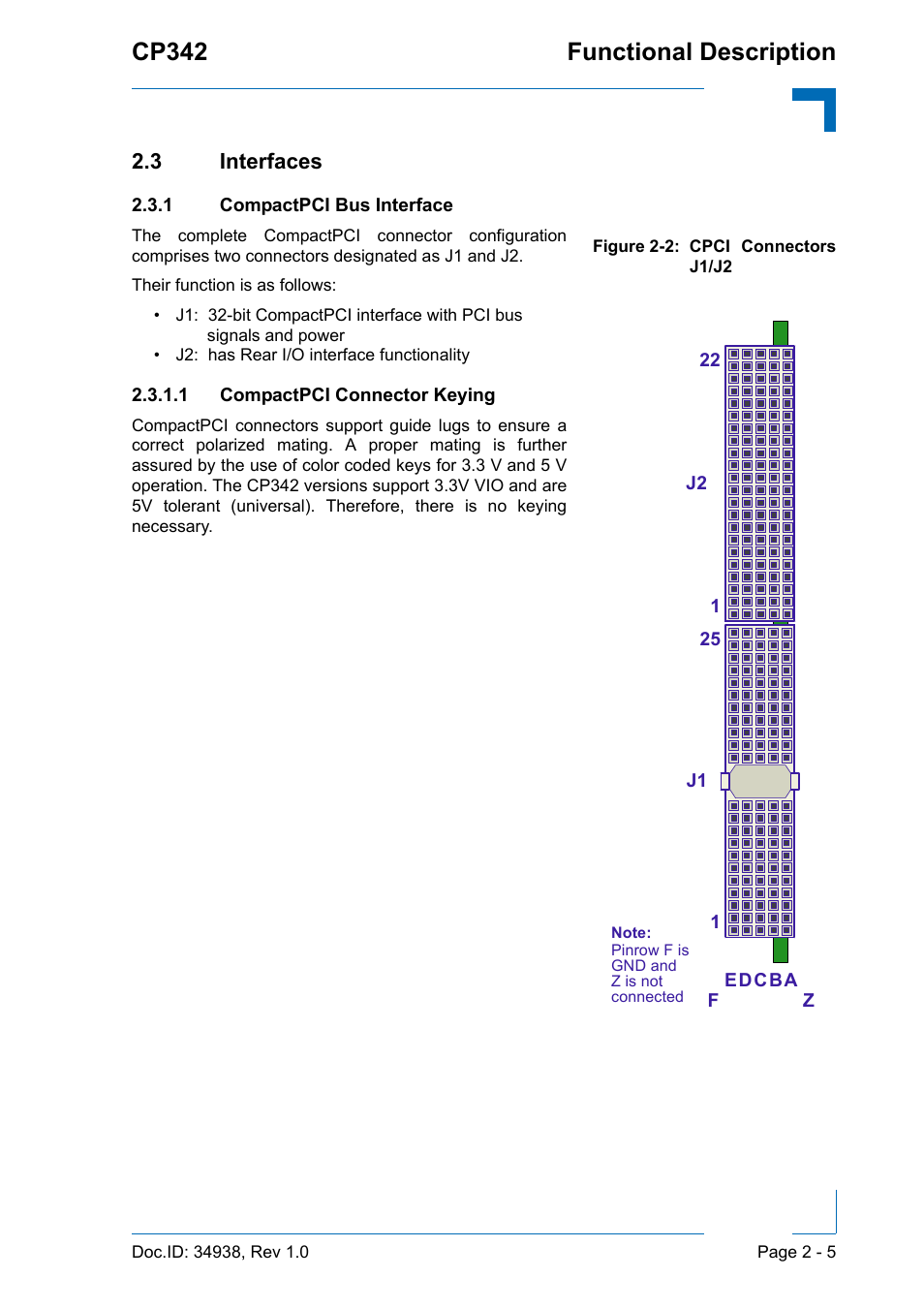 CP342

Functional Description

2.3 Interfaces

2.3.1 CompactPCI Bus Interface

The complete CompactPCI connector configuration comprises two connectors designated as J1 and J2.

Their function is as follows:

• J1: 32-bit CompactPCI interface with PCI bus signals and power
• J2: has Rear I/O interface functionality

2.3.1.1 CompactPCI Connector Keying

CompactPCI connectors support guide lugs to ensure a correct polarized mating. A proper mating is further assured by the use of color coded keys for 3.3 V and 5 V operation. The CP342 versions support 3.3V VIO and are 5V tolerant (universal). Therefore, there is no keying necessary.

Figure 2-2: CPCI Connectors J1/J2

22

J2

1

25

J1

1

Note:
Pinrow F is GND and Z is not connected

EDCBA
F
Z

Doc.ID: 34938, Rev 1.0

Page 2 - 5